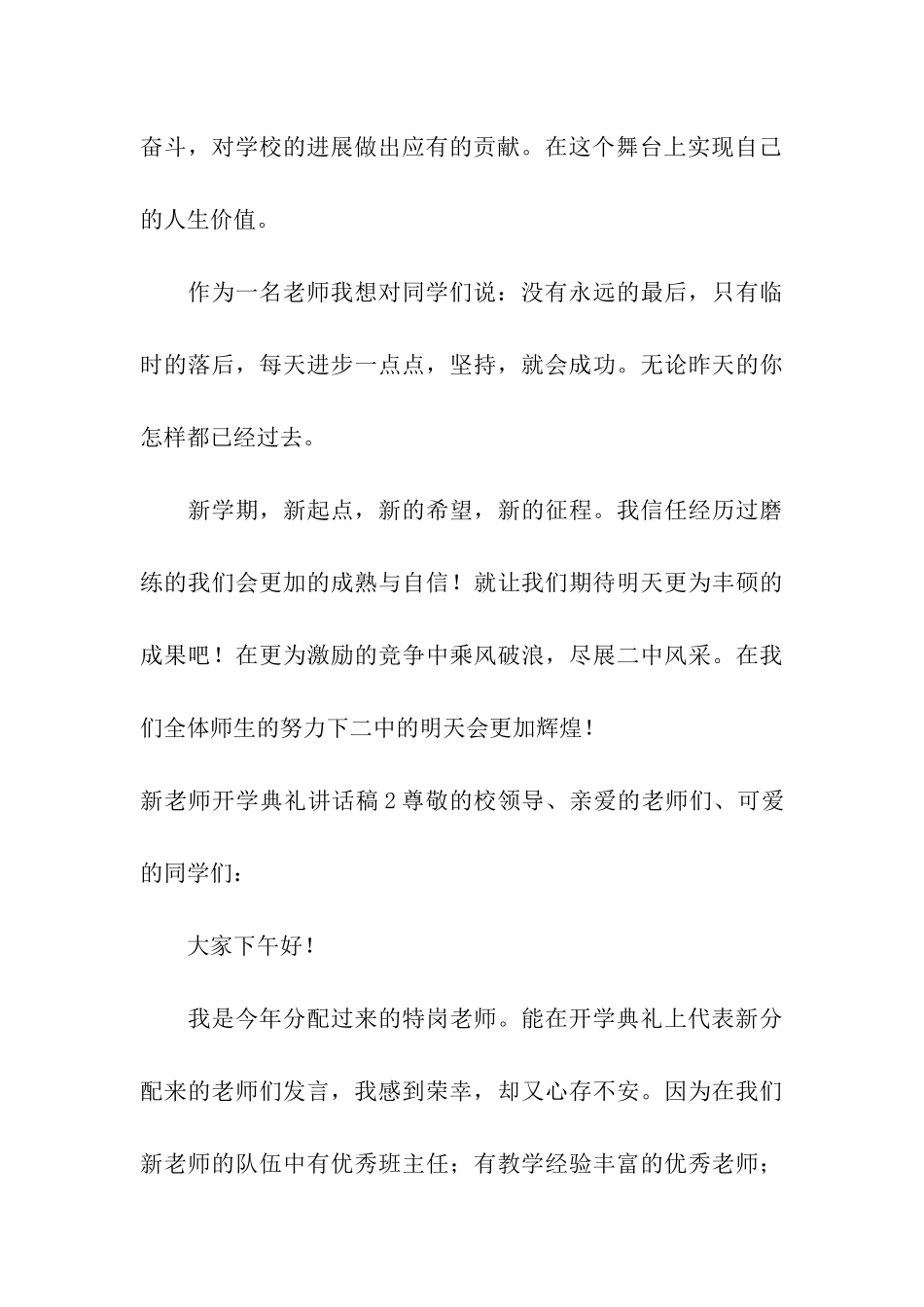 奋斗，对学校的进展做出应有的贡献。在这个舞台上实现自己的人生价值。

作为一名老师我想对同学们说：没有永远的最后，只有临时的落后，每天进步一点点，坚持，就会成功。无论昨天的你怎样都已经过去。

新学期，新起点，新的希望，新的征程。我信任经历过磨练的我们会更加的成熟与自信！就让我们期待明天更为丰硕的成果吧！在更为激励的竞争中乘风破浪，尽展二中风采。在我们全体师生的努力下二中的明天会更加辉煌！

新老师开学典礼讲话稿2尊敬的校领导、亲爱的老师们、可爱的同学们：

大家下午好！

我是今年分配过来的特岗老师。能在开学典礼上代表新分配来的老师们发言，我感到荣幸，却又心存不安。因为在我们新老师的队伍中有优秀班主任；有教学经验丰富的优秀老师；